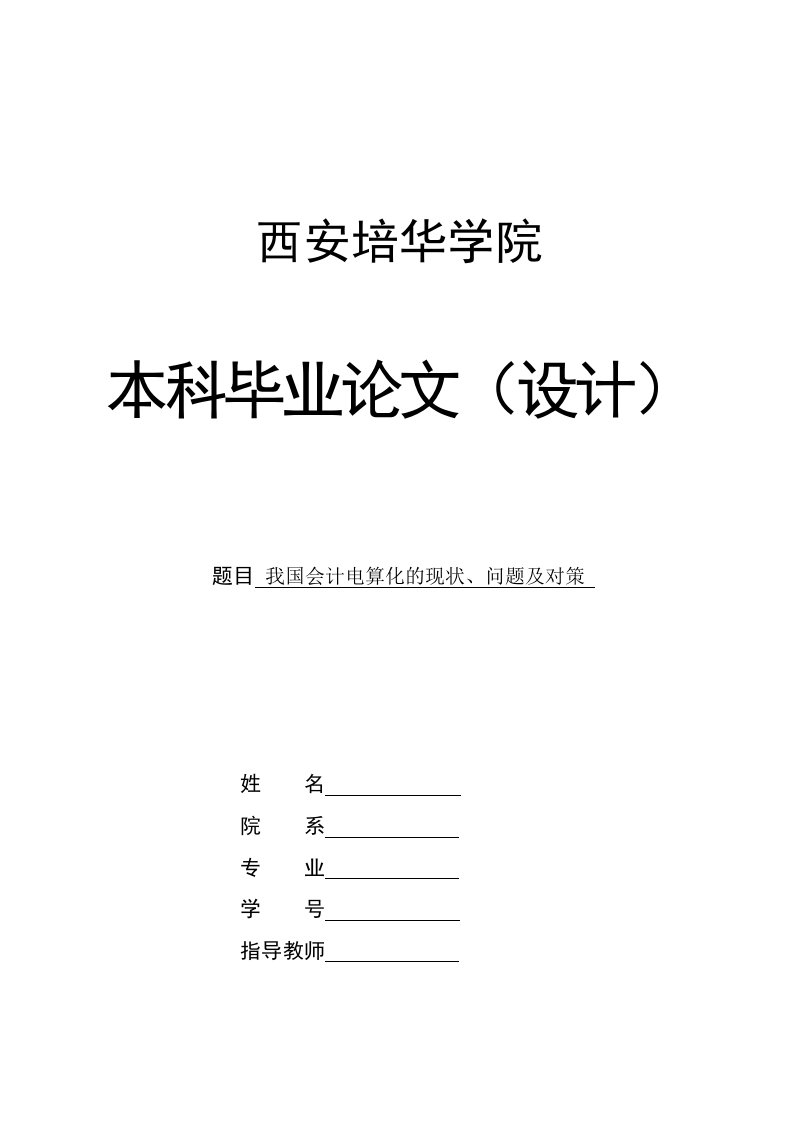 西安培华学院

本科毕业论文（设计）

题目 我国会计电算化的现状、问题及对策

姓　　名

院　　系

专　　业

学　　号

指导教师